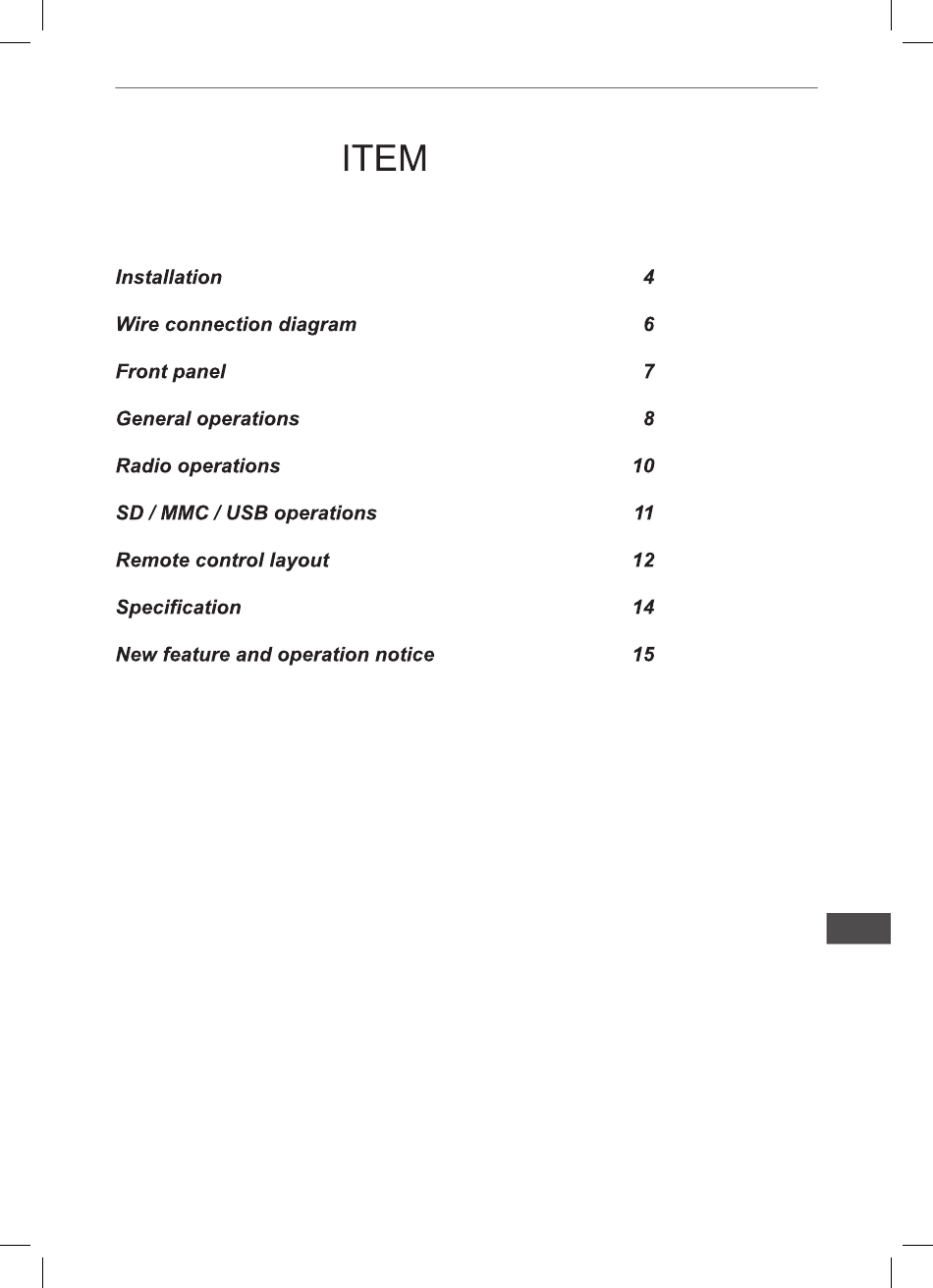 ITEM

Installation 4

Wire connection diagram 6

Front panel 7

General operations 8

Radio operations 10

SD / MMC / USB operations 11

Remote control layout 12

Specification 14

New feature and operation notice 15